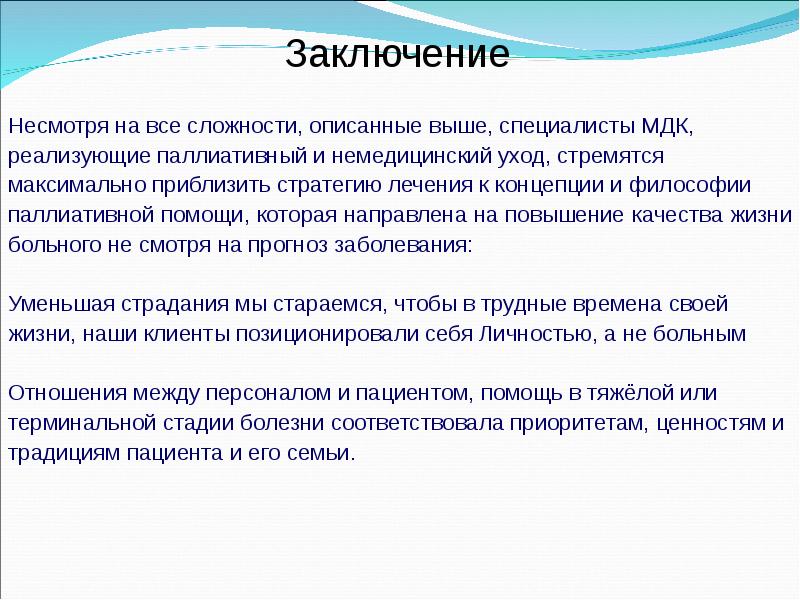 Заключение

Несмотря на все сложности, описанные выше, специалисты МДК, реализующие паллиативный и немедицинский уход, стремятся максимально приблизить стратегию лечения к концепции и философии паллиативной помощи, которая направлена на повышение качества жизни больного не смотря на прогноз заболевания:

Уменьшая страдания мы стараемся, чтобы в трудные времена своей жизни, наши клиенты позиционировали себя Личностью, а не больным

Отношения между персоналом и пациентом, помощь в тяжёлой или терминальной стадии болезни соответствовала приоритетам, ценностям и традициям пациента и его семьи.